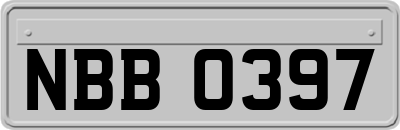 NBB 0397